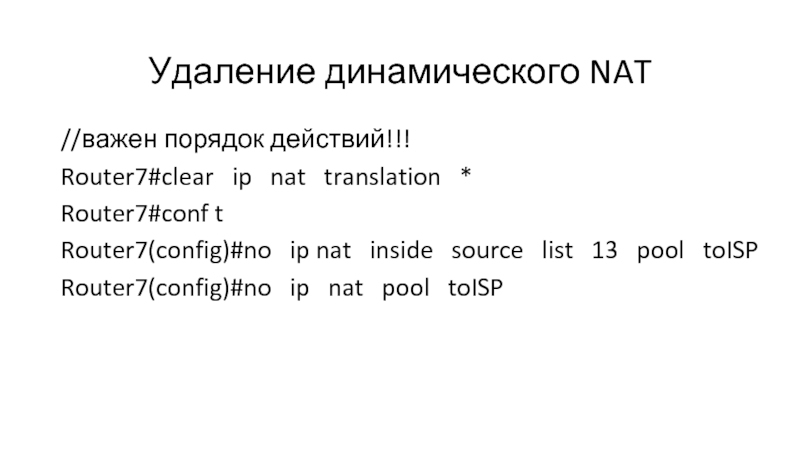 Удаление динамического NAT

//важен порядок действий!!!
Router7#clear ip nat translation *
Router7#conf t
Router7(config)#no ip nat inside source list 13 pool toISP
Router7(config)#no ip nat pool toISP